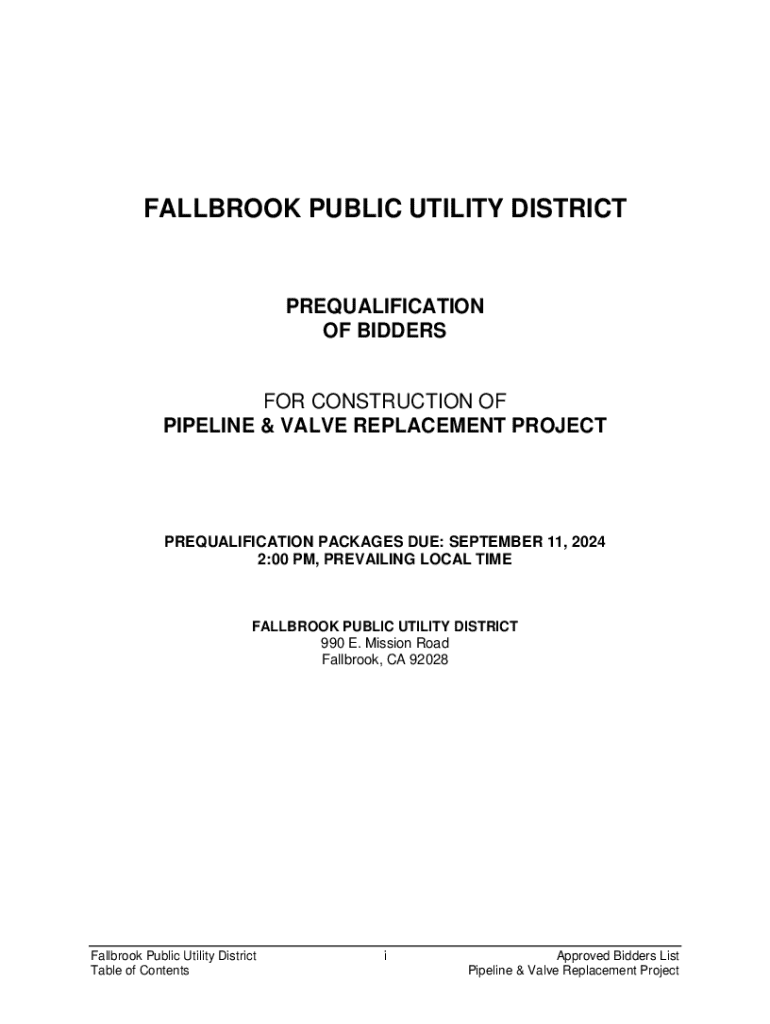 FALLBROOK PUBLIC UTILITY DISTRICT

PREQUALIFICATION
OF BIDDERS

FOR CONSTRUCTION OF
PIPELINE & VALVE REPLACEMENT PROJECT

PREQUALIFICATION PACKAGES DUE: SEPTEMBER 11, 2024
2:00 PM, PREVAILING LOCAL TIME

FALLBROOK PUBLIC UTILITY DISTRICT
990 E. Mission Road
Fallbrook, CA 92028

Fallbrook Public Utility District
Table of Contents

i

Approved Bidders List
Pipeline & Valve Replacement Project